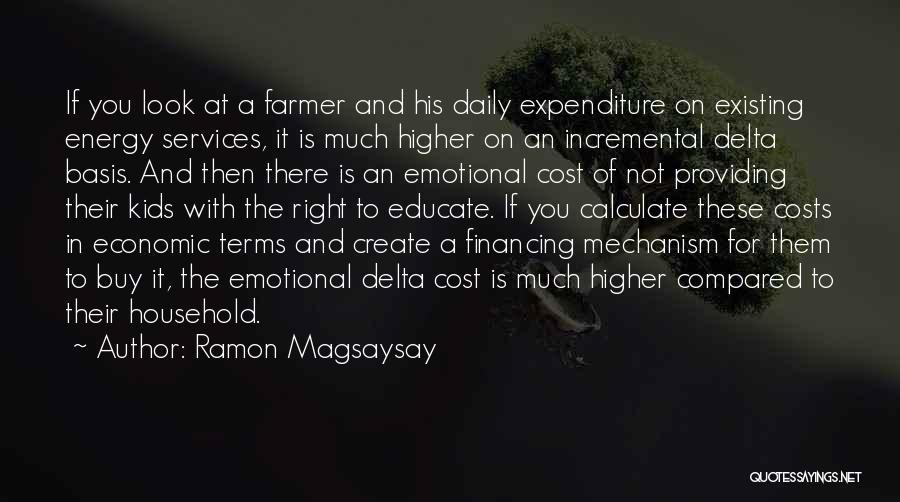 If you look at a farmer and his daily expenditure on existing energy services, it is much higher on an incremental delta basis. And then there is an emotional cost of not providing their kids with the right to educate. If you calculate these costs in economic terms and create a financing mechanism for them to buy it, the emotional delta cost is much higher compared to their household.

~ Author: Ramon Magsaysay

QUOTESSAYINGS.NET